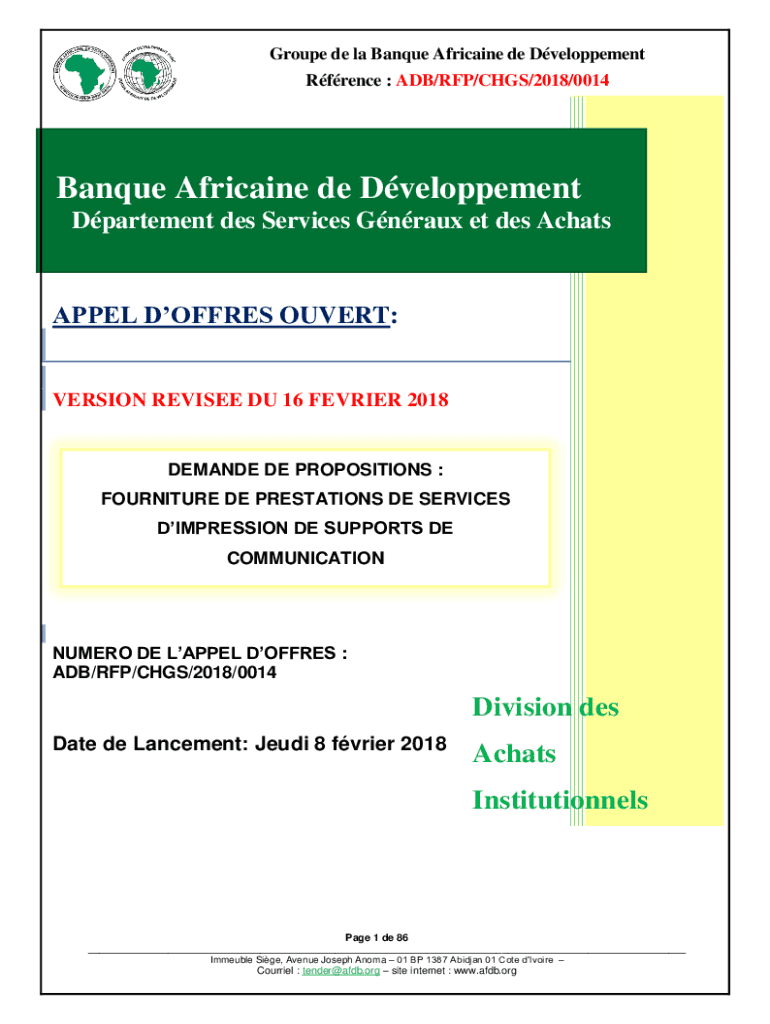 Groupe de la Banque Africaine de Développement
Référence : ADB/RFP/CHGS/2018/0014

Banque Africaine de Développement
Département des Services Généraux et des Achats

APPEL D'OFFRES OUVERT:

VERSION REVISEE DU 16 FEVRIER 2018

DEMANDE DE PROPOSITIONS :
FOURNITURE DE PRESTATIONS DE SERVICES D'IMPRESSION DE SUPPORTS DE COMMUNICATION

NUMERO DE L'APPEL D'OFFRES :
ADB/RFP/CHGS/2018/0014

Date de Lancement: Jeudi 8 février 2018

Division des Achats Institutionnels

Page 1 de 86

Immeuble Siège, Avenue Joseph Anoma – 01 BP 1387 Abidjan 01 Cote d'Ivoire –
Courriel : tender@afdb.org – site internet : www.afdb.org